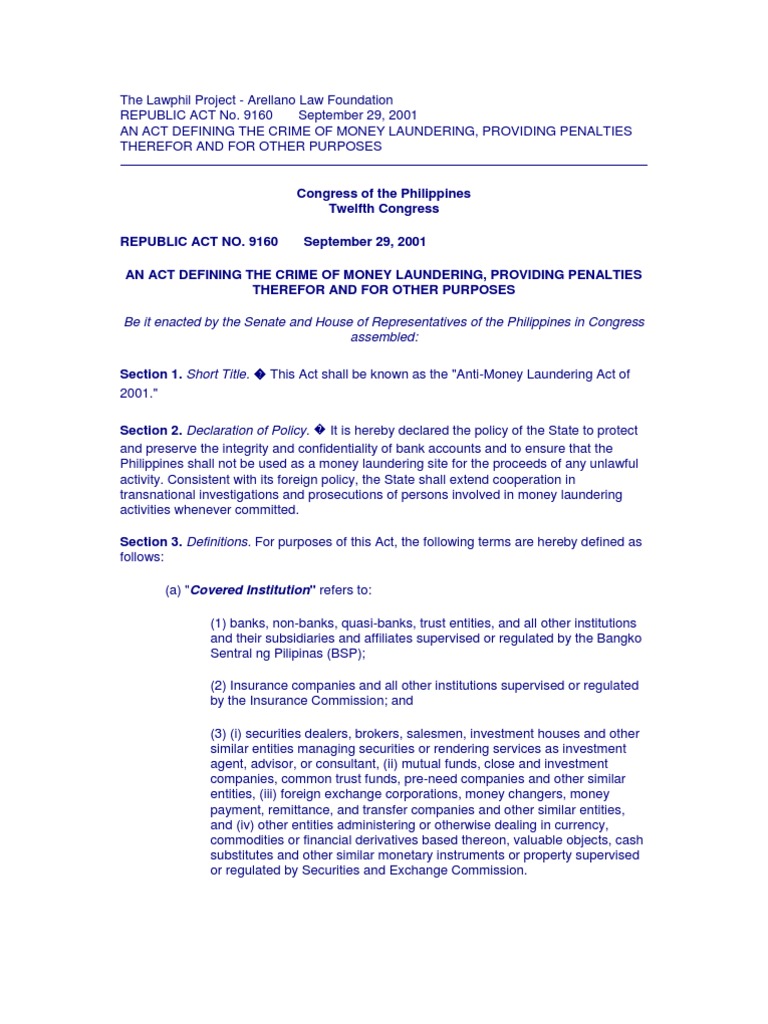 The Lawphil Project - Arellano Law Foundation
REPUBLIC ACT No. 9160 September 29, 2001
AN ACT DEFINING THE CRIME OF MONEY LAUNDERING, PROVIDING PENALTIES THEREFOR AND FOR OTHER PURPOSES

Congress of the Philippines
Twelfth Congress

REPUBLIC ACT NO. 9160 September 29, 2001

AN ACT DEFINING THE CRIME OF MONEY LAUNDERING, PROVIDING PENALTIES THEREFOR AND FOR OTHER PURPOSES

Be it enacted by the Senate and House of Representatives of the Philippines in Congress assembled:

Section 1. Short Title. � This Act shall be known as the "Anti-Money Laundering Act of 2001."

Section 2. Declaration of Policy. � It is hereby declared the policy of the State to protect and preserve the integrity and confidentiality of bank accounts and to ensure that the Philippines shall not be used as a money laundering site for the proceeds of any unlawful activity. Consistent with its foreign policy, the State shall extend cooperation in transnational investigations and prosecutions of persons involved in money laundering activities whenever committed.

Section 3. Definitions. For purposes of this Act, the following terms are hereby defined as follows:

(a) "Covered Institution" refers to:

(1) banks, non-banks, quasi-banks, trust entities, and all other institutions and their subsidiaries and affiliates supervised or regulated by the Bangko Sentral ng Pilipinas (BSP);

(2) Insurance companies and all other institutions supervised or regulated by the Insurance Commission; and

(3) (i) securities dealers, brokers, salesmen, investment houses and other similar entities managing securities or rendering services as investment agent, advisor, or consultant, (ii) mutual funds, close and investment companies, common trust funds, pre-need companies and other similar entities, (iii) foreign exchange corporations, money changers, money payment, remittance, and transfer companies and other similar entities, and (iv) other entities administering or otherwise dealing in currency, commodities or financial derivatives based thereon, valuable objects, cash substitutes and other similar monetary instruments or property supervised or regulated by Securities and Exchange Commission.